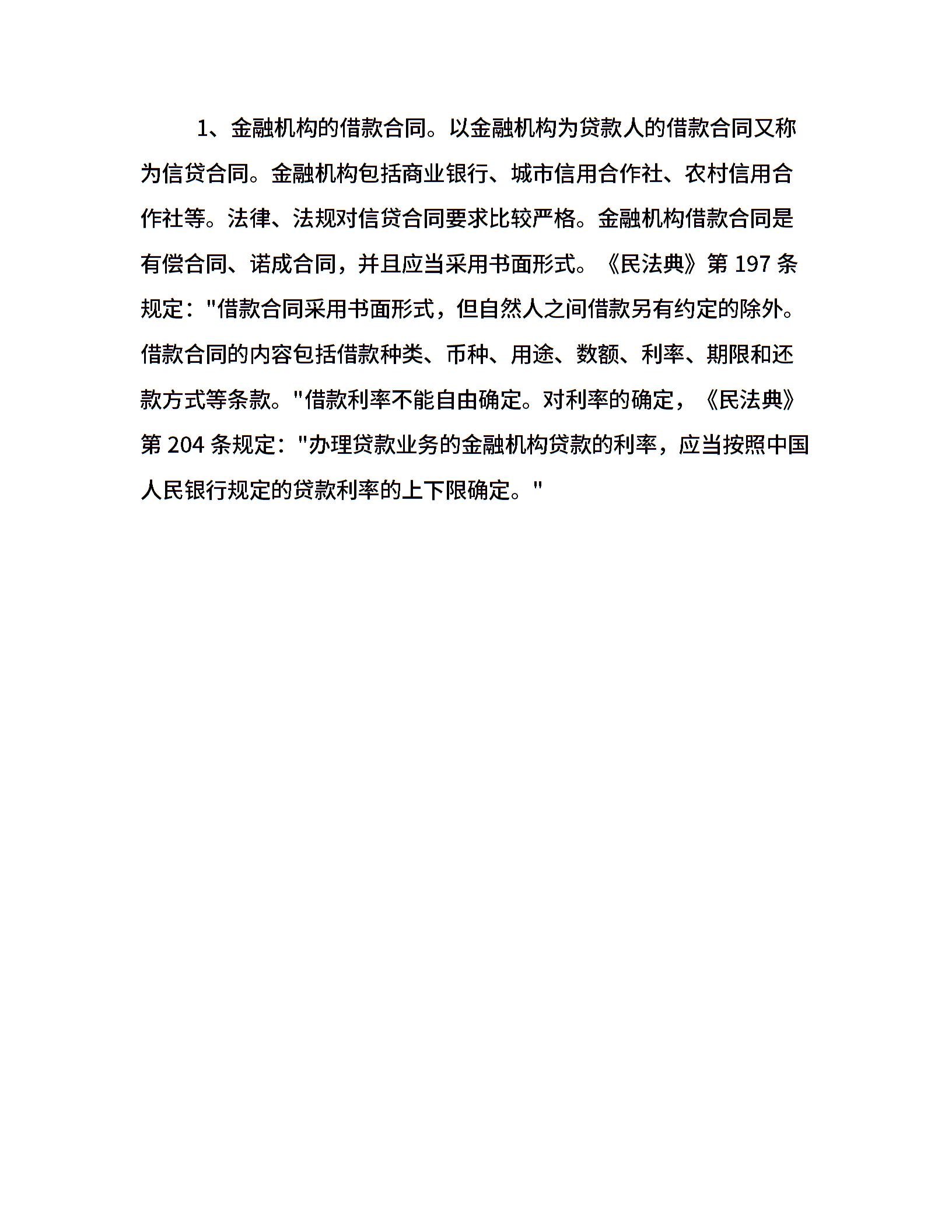 1、金融机构的借款合同。以金融机构为贷款人的借款合同又称为信贷合同。金融机构包括商业银行、城市信用合作社、农村信用合作社等。法律、法规对信贷合同要求比较严格。金融机构借款合同是有偿合同、诺成合同，并且应当采用书面形式。《民法典》第 197 条规定："借款合同采用书面形式，但自然人之间借款另有约定的除外。借款合同的内容包括借款种类、币种、用途、数额、利率、期限和还款方式等条款。"借款利率不能自由确定。对利率的确定，《民法典》第 204 条规定："办理贷款业务的金融机构贷款的利率，应当按照中国人民银行规定的贷款利率的上下限确定。"